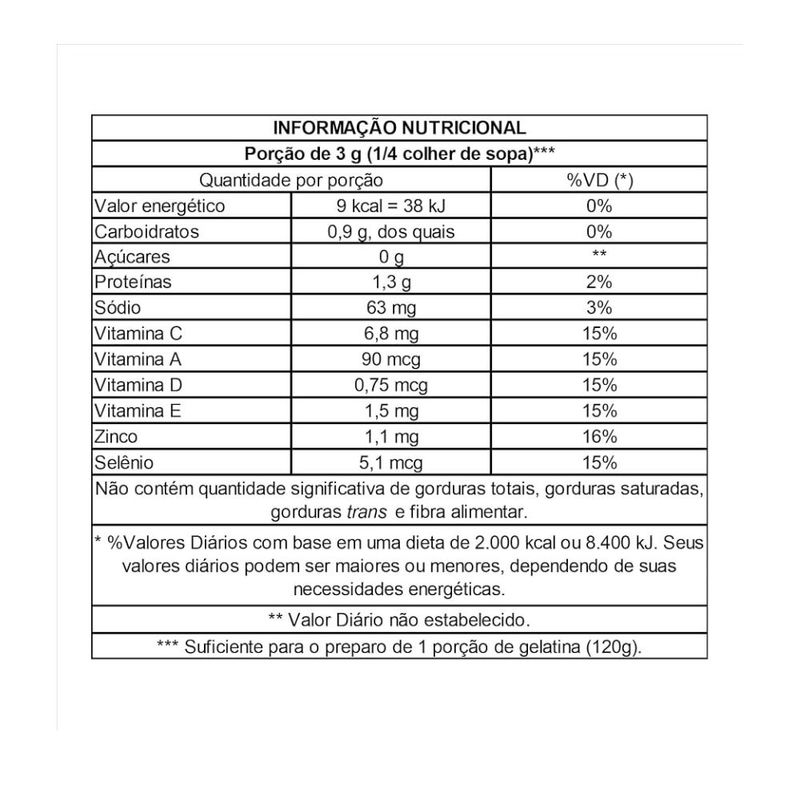 INFORMAÇÃO NUTRICIONAL

Porção de 3 g (1/4 colher de sopa)***

| Quantidade por porção | | %VD (*) |
|---|---|---|
| Valor energético | 9 kcal = 38 kJ | 0% |
| Carboidratos | 0,9 g, dos quais | 0% |
| Açúcares | 0 g | ** |
| Proteínas | 1,3 g | 2% |
| Sódio | 63 mg | 3% |
| Vitamina C | 6,8 mg | 15% |
| Vitamina A | 90 mcg | 15% |
| Vitamina D | 0,75 mcg | 15% |
| Vitamina E | 1,5 mg | 15% |
| Zinco | 1,1 mg | 16% |
| Selênio | 5,1 mcg | 15% |

Não contém quantidade significativa de gorduras totais, gorduras saturadas, gorduras trans e fibra alimentar.

* %Valores Diários com base em uma dieta de 2.000 kcal ou 8.400 kJ. Seus valores diários podem ser maiores ou menores, dependendo de suas necessidades energéticas.

** Valor Diário não estabelecido.

*** Suficiente para o preparo de 1 porção de gelatina (120g).